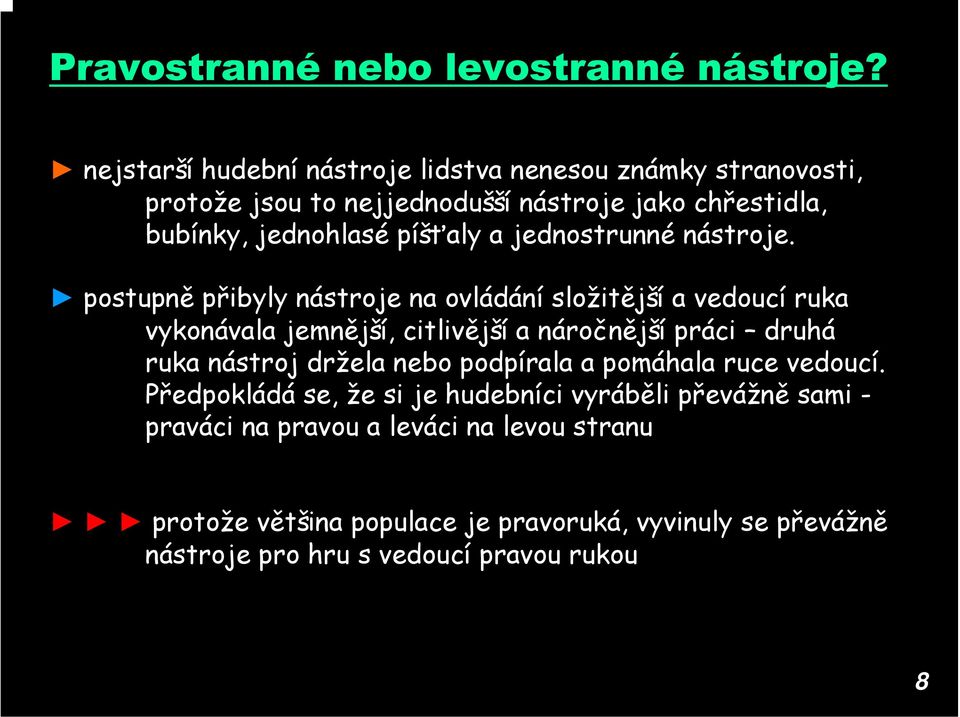 Pravostranné nebo levostranné nástroje?

► nejstarší hudební nástroje lidstva nenesou známky stranovosti, protože jsou to nejjednodušší nástroje jako chřestidla, bubínky, jednohlasé píšťaly a jednostrunné nástroje.

► postupně přibyly nástroje na ovládání složitější a vedoucí ruka vykonávala jemnější, citlivější a náročnější práci – druhá ruka nástroj držela nebo podpírala a pomáhala ruce vedoucí. Předpokládá se, že si je hudebníci vyráběli převážně sami - praváci na pravou a leváci na levou stranu

► ► ► protože většina populace je pravoruká, vyvinuly se převážně nástroje pro hru s vedoucí pravou rukou

8